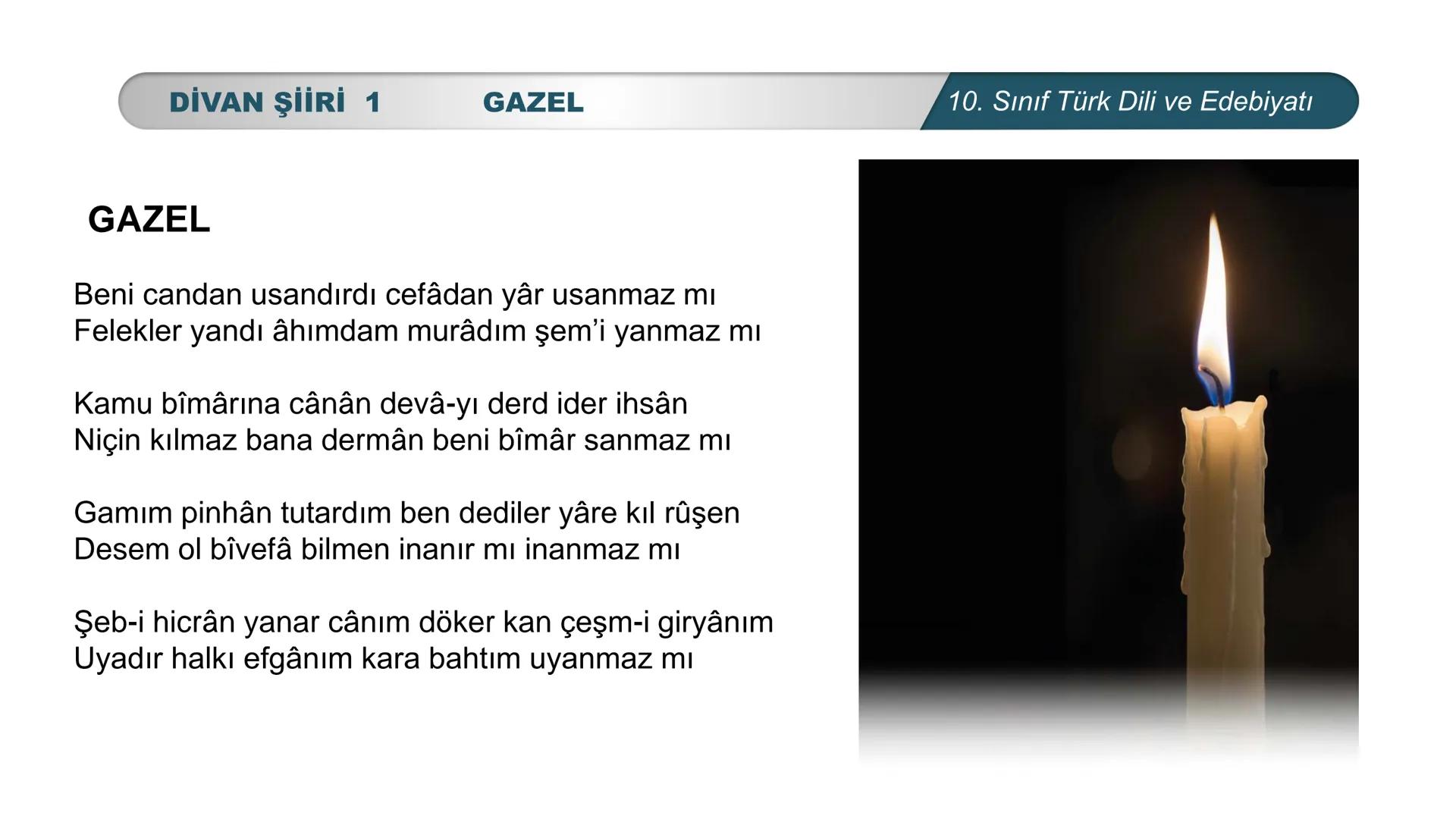 DİVAN ŞİİRİ 1 GAZEL 10. Sınıf Türk Dili ve Edebiyatı

GAZEL

Beni candan usandırdı cefâdan yâr usanmaz mı
Felekler yandı âhımdam murâdım şem'i yanmaz mı

Kamu bîmârına cânân devâ-yı derd ider ihsân
Niçin kılmaz bana dermân beni bîmâr sanmaz mı

Gamım pinhân tutardım ben dediler yâre kıl rûşen
Desem ol bîvefâ bilmen inanır mı inanmaz mı

Şeb-i hicrân yanar cânım döker kan çeşm-i giryânım
Uyadır halkı efgânım kara bahtım uyanmaz mı